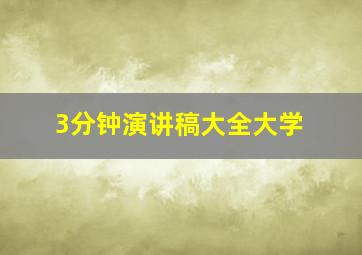 3分钟演讲稿大全大学